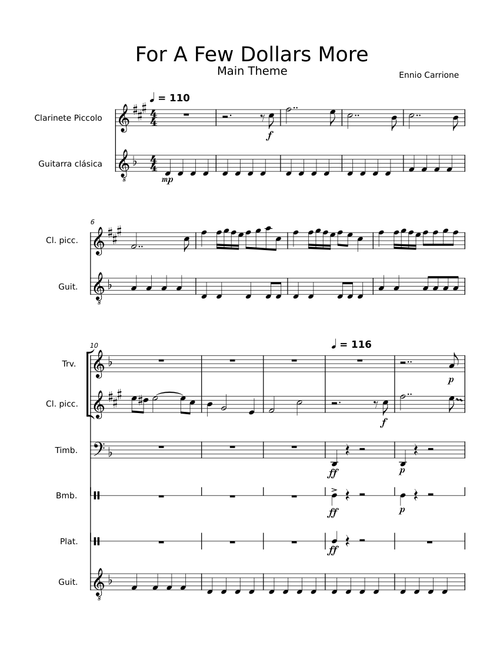 For A Few Dollars More

Main Theme

Ennio Carrione

♩ = 110

Clarinete Piccolo

f

Guitarra clásica

mp

6

Cl. picc.

Guit.

10

♩ = 116

Trv.

p

Cl. picc.

f

Timb.

ff

p

Bmb.

ff

p

Plat.

ff

Guit.